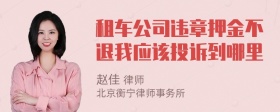 租车公司违章押金不退我应该投诉到哪里

赵佳 律师
北京衡宁律师事务所